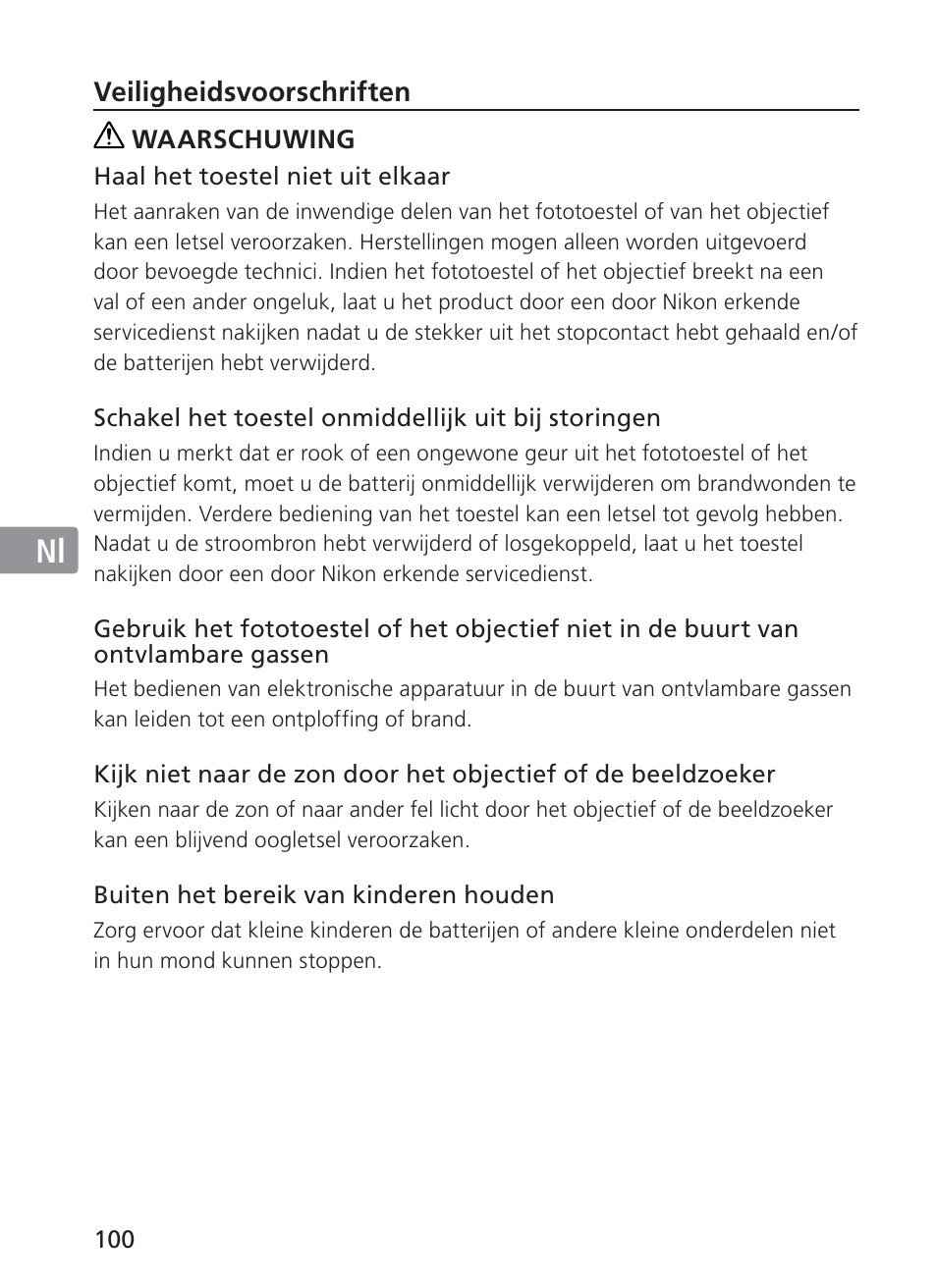 Veiligheidsvoorschriften

WAARSCHUWING

Haal het toestel niet uit elkaar

Het aanraken van de inwendige delen van het fototoestel of van het objectief kan een letsel veroorzaken. Herstellingen mogen alleen worden uitgevoerd door bevoegde technici. Indien het fototoestel of het objectief breekt na een val of een ander ongeluk, laat u het product door een door Nikon erkende servicedienst nakijken nadat u de stekker uit het stopcontact hebt gehaald en/of de batterijen hebt verwijderd.

Schakel het toestel onmiddellijk uit bij storingen

Indien u merkt dat er rook of een ongewone geur uit het fototoestel of het objectief komt, moet u de batterij onmiddellijk verwijderen om brandwonden te vermijden. Verdere bediening van het toestel kan een letsel tot gevolg hebben. Nadat u de stroombron hebt verwijderd of losgekoppeld, laat u het toestel nakijken door een door Nikon erkende servicedienst.

Nl

Gebruik het fototoestel of het objectief niet in de buurt van ontvlambare gassen

Het bedienen van elektronische apparatuur in de buurt van ontvlambare gassen kan leiden tot een ontploffing of brand.

Kijk niet naar de zon door het objectief of de beeldzoeker

Kijken naar de zon of naar ander fel licht door het objectief of de beeldzoeker kan een blijvend oogletsel veroorzaken.

Buiten het bereik van kinderen houden

Zorg ervoor dat kleine kinderen de batterijen of andere kleine onderdelen niet in hun mond kunnen stoppen.

100